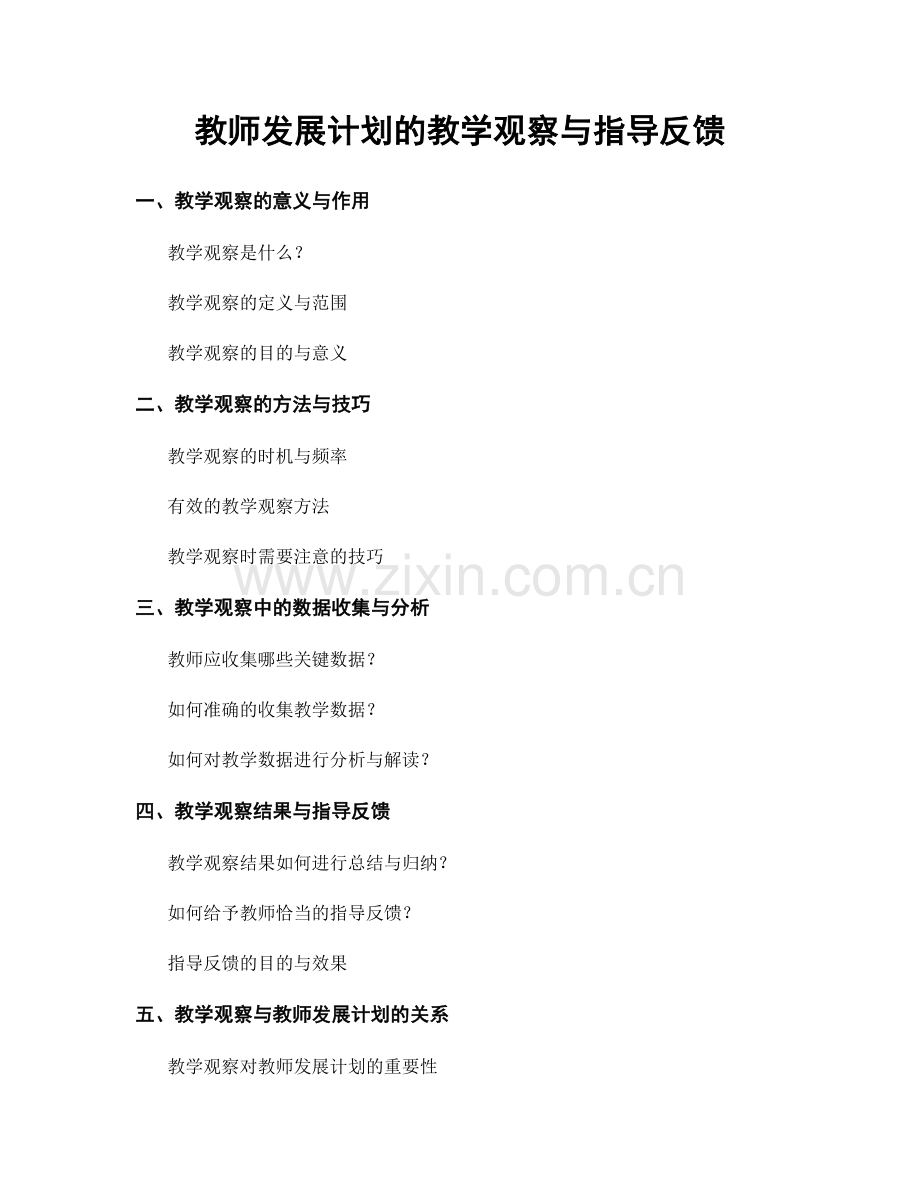 教师发展计划的教学观察与指导反馈

一、教学观察的意义与作用

教学观察是什么？

教学观察的定义与范围

教学观察的目的与意义

二、教学观察的方法与技巧

教学观察的时机与频率

有效的教学观察方法

教学观察时需要注意的技巧

www.zixin.com.cn

三、教学观察中的数据收集与分析

教师应收集哪些关键数据？

如何准确的收集教学数据？

如何对教学数据进行分析与解读？

四、教学观察结果与指导反馈

教学观察结果如何进行总结与归纳？

如何给予教师恰当的指导反馈？

指导反馈的目的与效果

五、教学观察与教师发展计划的关系

教学观察对教师发展计划的重要性